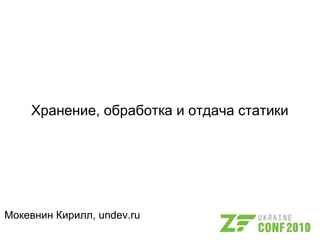 Хранение, обработка и отдача статики

Мокевнин Кирилл, undev.ru

ZF UKRAINE CONF 2010